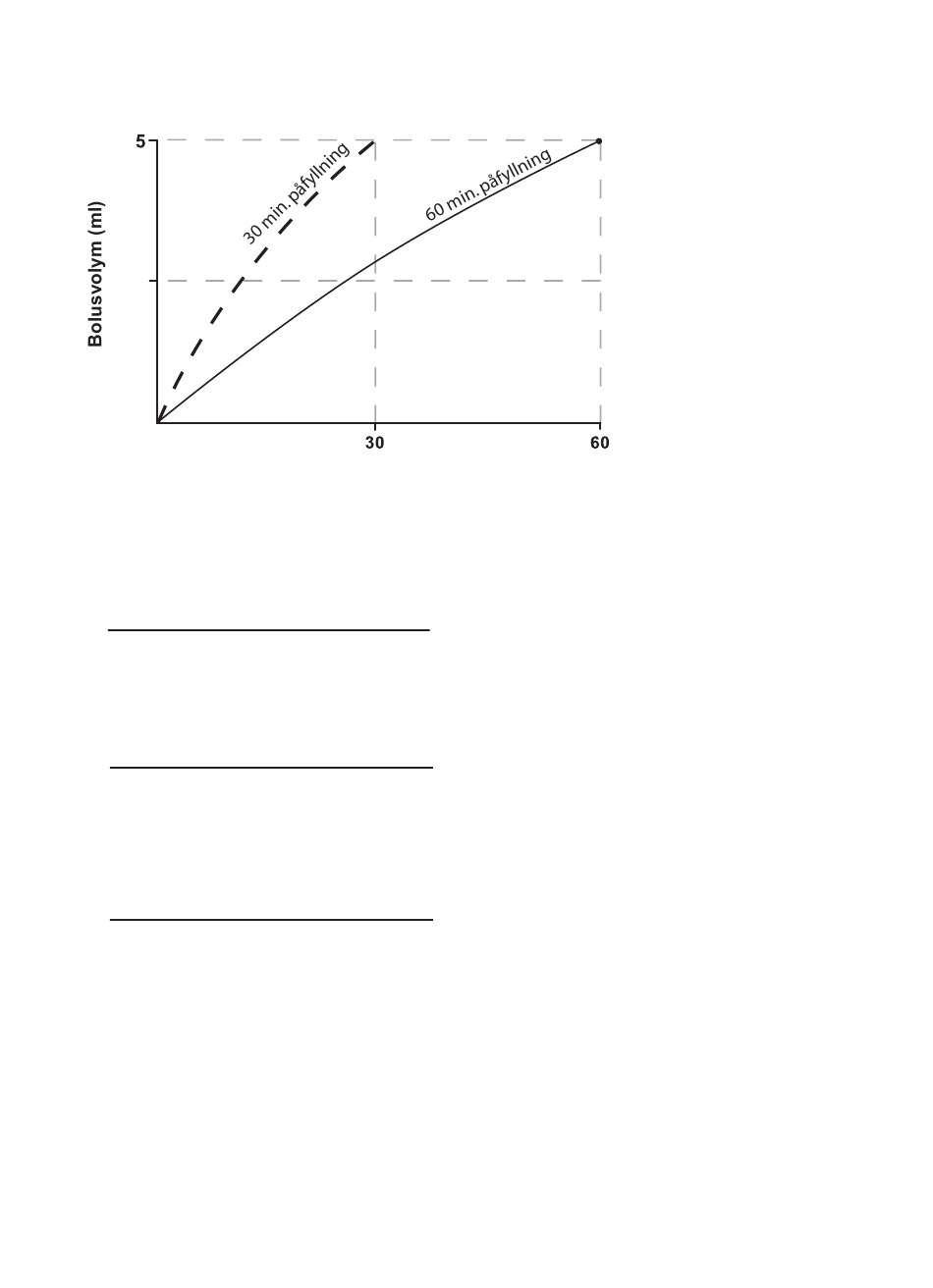 5

Bolusvolym (ml)

30 min. påfyllning

60 min. påfyllning

30

60